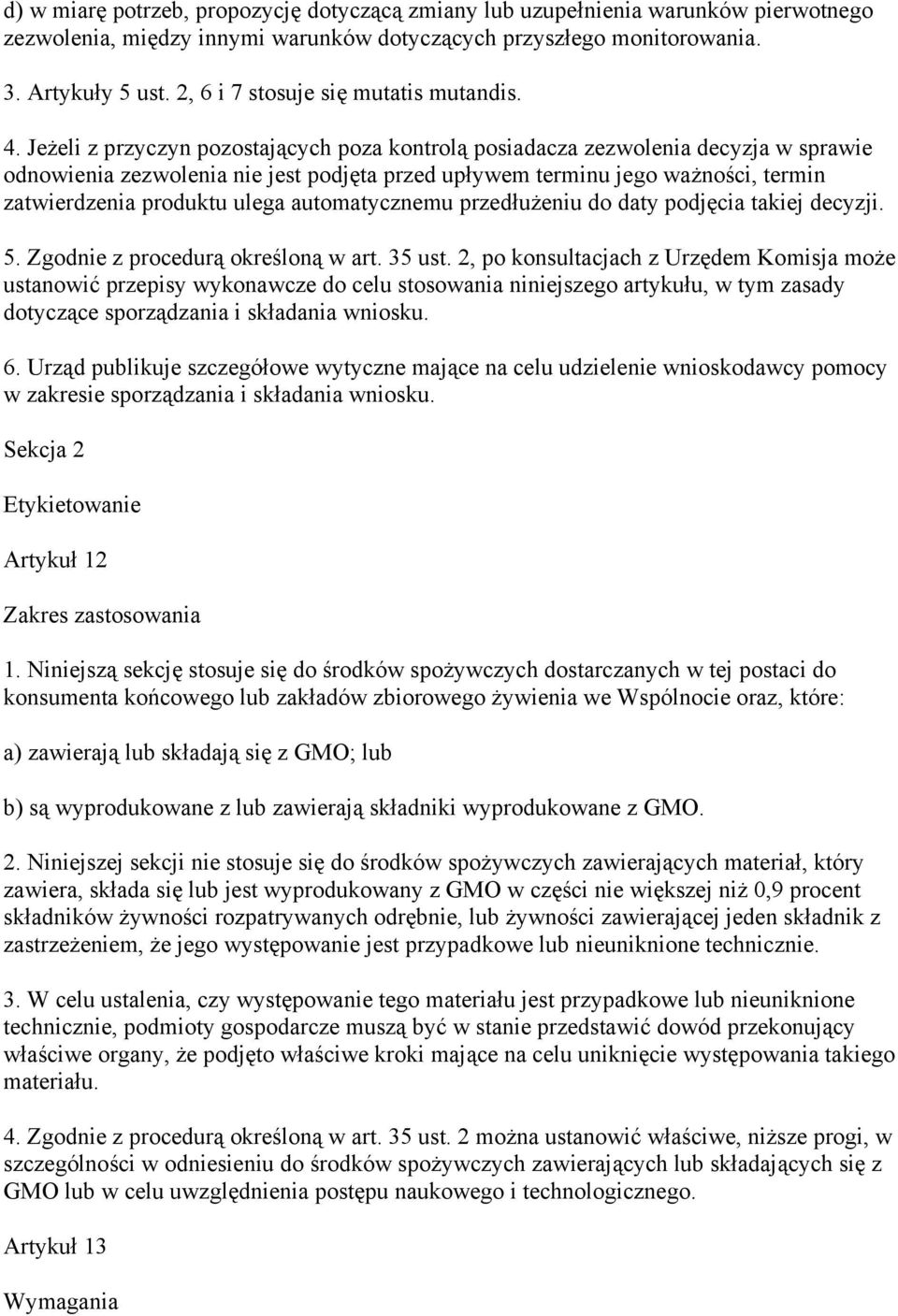 d) w miarę potrzeb, propozycję dotyczącą zmiany lub uzupełnienia warunków pierwotnego zezwolenia, między innymi warunków dotyczących przyszłego monitorowania.

3. Artykuły 5 ust. 2, 6 i 7 stosuje się mutatis mutandis.

4. Jeżeli z przyczyn pozostających poza kontrolą posiadacza zezwolenia decyzja w sprawie odnowienia zezwolenia nie jest podjęta przed upływem terminu jego ważności, termin zatwierdzenia produktu ulega automatycznemu przedłużeniu do daty podjęcia takiej decyzji.

5. Zgodnie z procedurą określoną w art. 35 ust. 2, po konsultacjach z Urzędem Komisja może ustanowić przepisy wykonawcze do celu stosowania niniejszego artykułu, w tym zasady dotyczące sporządzania i składania wniosku.

6. Urząd publikuje szczegółowe wytyczne mające na celu udzielenie wnioskodawcy pomocy w zakresie sporządzania i składania wniosku.

Sekcja 2

Etykietowanie

Artykuł 12

Zakres zastosowania

1. Niniejszą sekcję stosuje się do środków spożywczych dostarczanych w tej postaci do konsumenta końcowego lub zakładów zbiorowego żywienia we Wspólnocie oraz, które:

a) zawierają lub składają się z GMO; lub

b) są wyprodukowane z lub zawierają składniki wyprodukowane z GMO.

2. Niniejszej sekcji nie stosuje się do środków spożywczych zawierających materiał, który zawiera, składa się lub jest wyprodukowany z GMO w części nie większej niż 0,9 procent składników żywności rozpatrywanych odrębnie, lub żywności zawierającej jeden składnik z zastrzeżeniem, że jego występowanie jest przypadkowe lub nieuniknione technicznie.

3. W celu ustalenia, czy występowanie tego materiału jest przypadkowe lub nieuniknione technicznie, podmioty gospodarcze muszą być w stanie przedstawić dowód przekonujący właściwe organy, że podjęto właściwe kroki mające na celu uniknięcie występowania takiego materiału.

4. Zgodnie z procedurą określoną w art. 35 ust. 2 można ustanowić właściwe, niższe progi, w szczególności w odniesieniu do środków spożywczych zawierających lub składających się z GMO lub w celu uwzględnienia postępu naukowego i technologicznego.

Artykuł 13

Wymagania